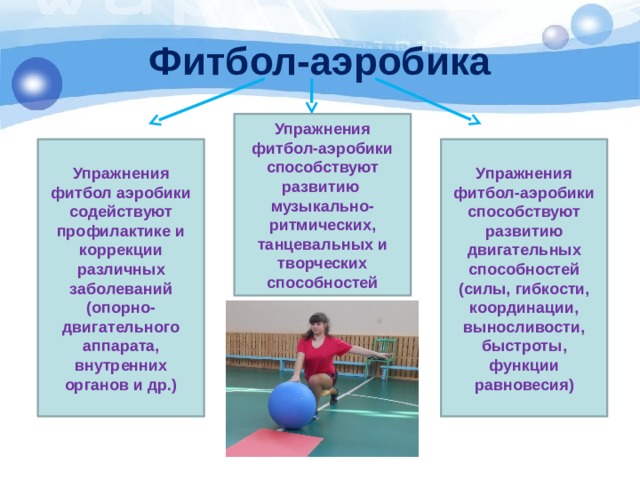 Фитбол-аэробика

Упражнения фитбол аэробики содействуют профилактике и коррекции различных заболеваний (опорно-двигательного аппарата, внутренних органов и др.)

Упражнения фитбол-аэробики способствуют развитию музыкально-ритмических, танцевальных и творческих способностей

Упражнения фитбол-аэробики способствуют развитию двигательных способностей (силы, гибкости, координации, выносливости, быстроты, функции равновесия)